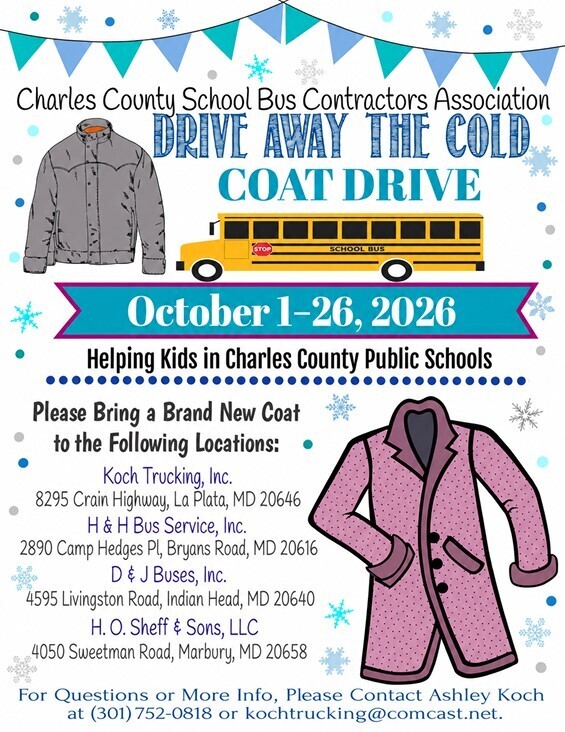 Charles County School Bus Contractors Association
DRIVE AWAY THE COLD
COAT DRIVE

STOP
SCHOOL BUS

October 1-26, 2026

Helping Kids in Charles County Public Schools

Please Bring a Brand New Coat to the Following Locations:

Koch Trucking, Inc.
8295 Crain Highway, La Plata, MD 20646
H & H Bus Service, Inc.
2890 Camp Hedges Pl, Bryans Road, MD 20616
D & J Buses, Inc.
4595 Livingston Road, Indian Head, MD 20640
H. O. Sheff & Sons, LLC
4050 Sweetman Road, Marbury, MD 20658

For Questions or More Info, Please Contact Ashley Koch at (301) 752-0818 or kochtrucking@comcast.net.